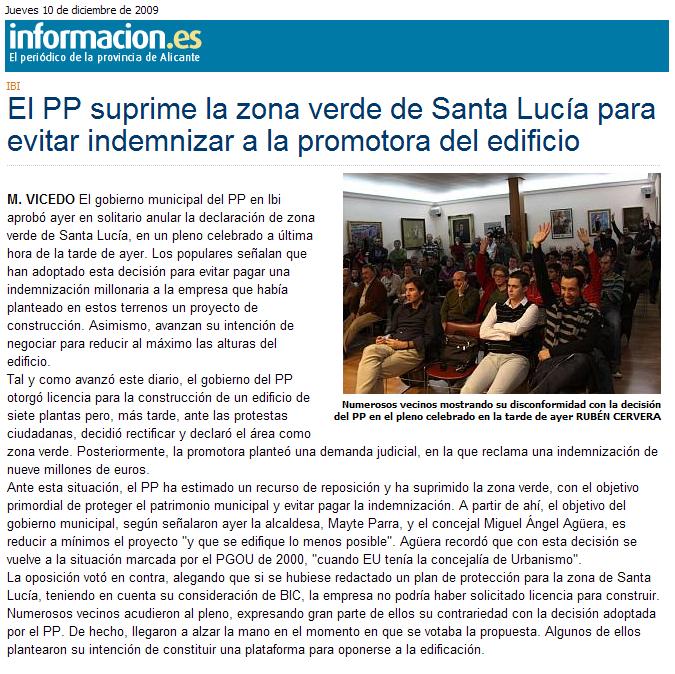 Jueves 10 de diciembre de 2009

informacion.es
El periódico de la provincia de Alicante

IBI

El PP suprime la zona verde de Santa Lucía para evitar indemnizar a la promotora del edificio

Numerosos vecinos mostrando su disconformidad con la decisión del PP en el pleno celebrado en la tarde de ayer RUBÉN CERVERA

M. VICEDO El gobierno municipal del PP en Ibi aprobó ayer en solitario anular la declaración de zona verde de Santa Lucía, en un pleno celebrado a última hora de la tarde de ayer. Los populares señalan que han adoptado esta decisión para evitar pagar una indemnización millonaria a la empresa que había planteado en estos terrenos un proyecto de construcción. Asimismo, avanzan su intención de negociar para reducir al máximo las alturas del edificio.
Tal y como avanzó este diario, el gobierno del PP otorgó licencia para la construcción de un edificio de siete plantas pero, más tarde, ante las protestas ciudadanas, decidió rectificar y declaró el área como zona verde. Posteriormente, la promotora planteó una demanda judicial, en la que reclama una indemnización de nueve millones de euros.
Ante esta situación, el PP ha estimado un recurso de reposición y ha suprimido la zona verde, con el objetivo primordial de proteger el patrimonio municipal y evitar pagar la indemnización. A partir de ahí, el objetivo del gobierno municipal, según señalaron ayer la alcaldesa, Mayte Parra, y el concejal Miguel Ángel Agüera, es reducir a mínimos el proyecto "y que se edifique lo menos posible". Agüera recordó que con esta decisión se vuelve a la situación marcada por el PGOU de 2000, "cuando EU tenía la concejalía de Urbanismo".
La oposición votó en contra, alegando que si se hubiese redactado un plan de protección para la zona de Santa Lucía, teniendo en cuenta su consideración de BIC, la empresa no podría haber solicitado licencia para construir.
Numerosos vecinos acudieron al pleno, expresando gran parte de ellos su contrariedad con la decisión adoptada por el PP. De hecho, llegaron a alzar la mano en el momento en que se votaba la propuesta. Algunos de ellos plantearon su intención de constituir una plataforma para oponerse a la edificación.